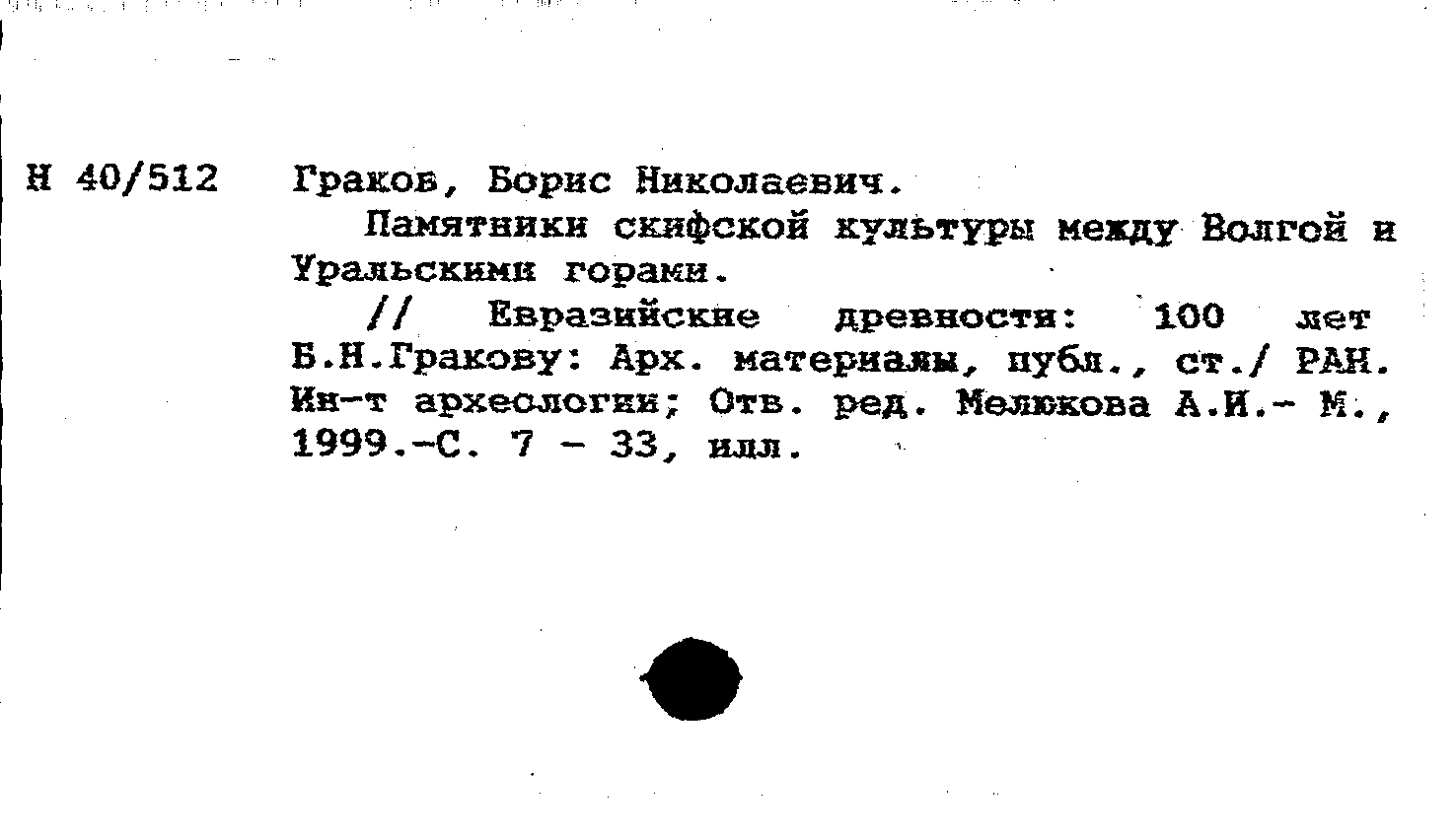 Н 40/512 Граков, Борис Николаевич.

Памятники скифской культуры между Волгой и Уральскими горами.

// Евразийские древности: 100 лет Б.Н.Гракову: Арх. материалы, публ., ст./ РАН. Ин-т археологии; Отв. ред. Мелюкова А.И.- М., 1999.-С. 7 - 33, илл.